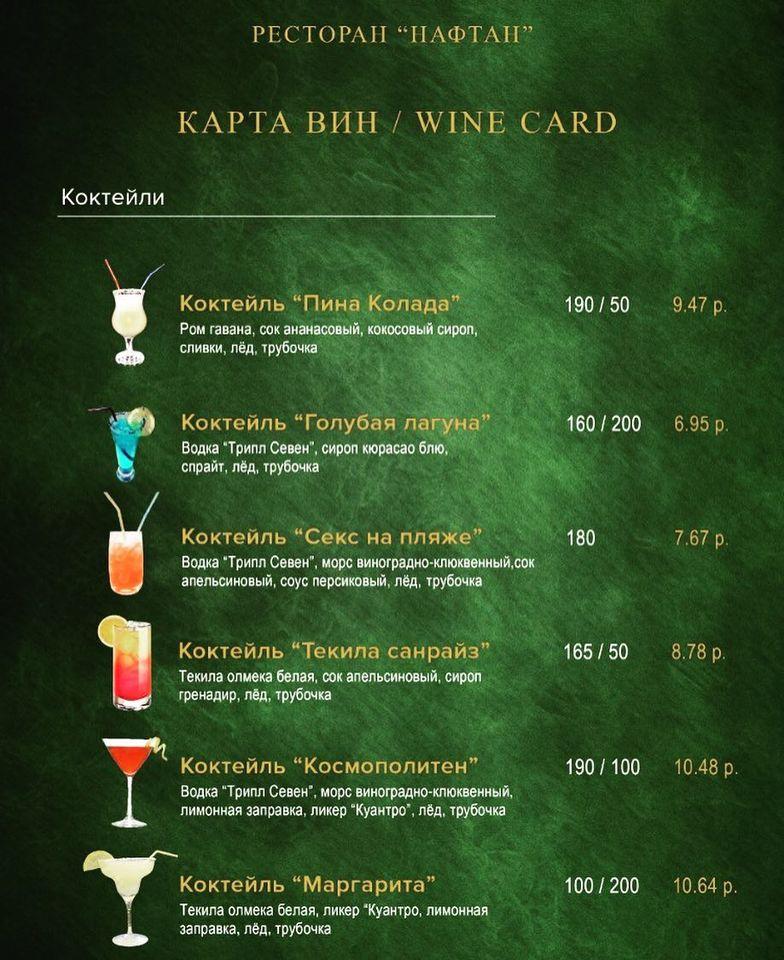 РЕСТОРАН “НАФТАН”

КАРТА ВИН / WINE CARD

Коктейли

Коктейль “Пина Колада” 190 / 50 9.47 р.
Ром гавана, сок ананасовый, кокосовый сироп, сливки, лёд, трубочка

Коктейль “Голубая лагуна” 160 / 200 6.95 р.
Водка “Трипл Севен”, сироп кюрасао блю, спрайт, лёд, трубочка

Коктейль “Секс на пляже” 180 7.67 р.
Водка “Трипл Севен”, морс виноградно-клюквенный,сок апельсиновый, соус персиковый, лёд, трубочка

Коктейль “Текила санрайз” 165 / 50 8.78 р.
Текила олмека белая, сок апельсиновый, сироп гренадир, лёд, трубочка

Коктейль “Космополитен” 190 / 100 10.48 р.
Водка “Трипл Севен”, морс виноградно-клюквенный, лимонная заправка, ликер “Куантро”, лёд, трубочка

Коктейль “Маргарита” 100 / 200 10.64 р.
Текила олмека белая, ликер “Куантро, лимонная заправка, лёд, трубочка